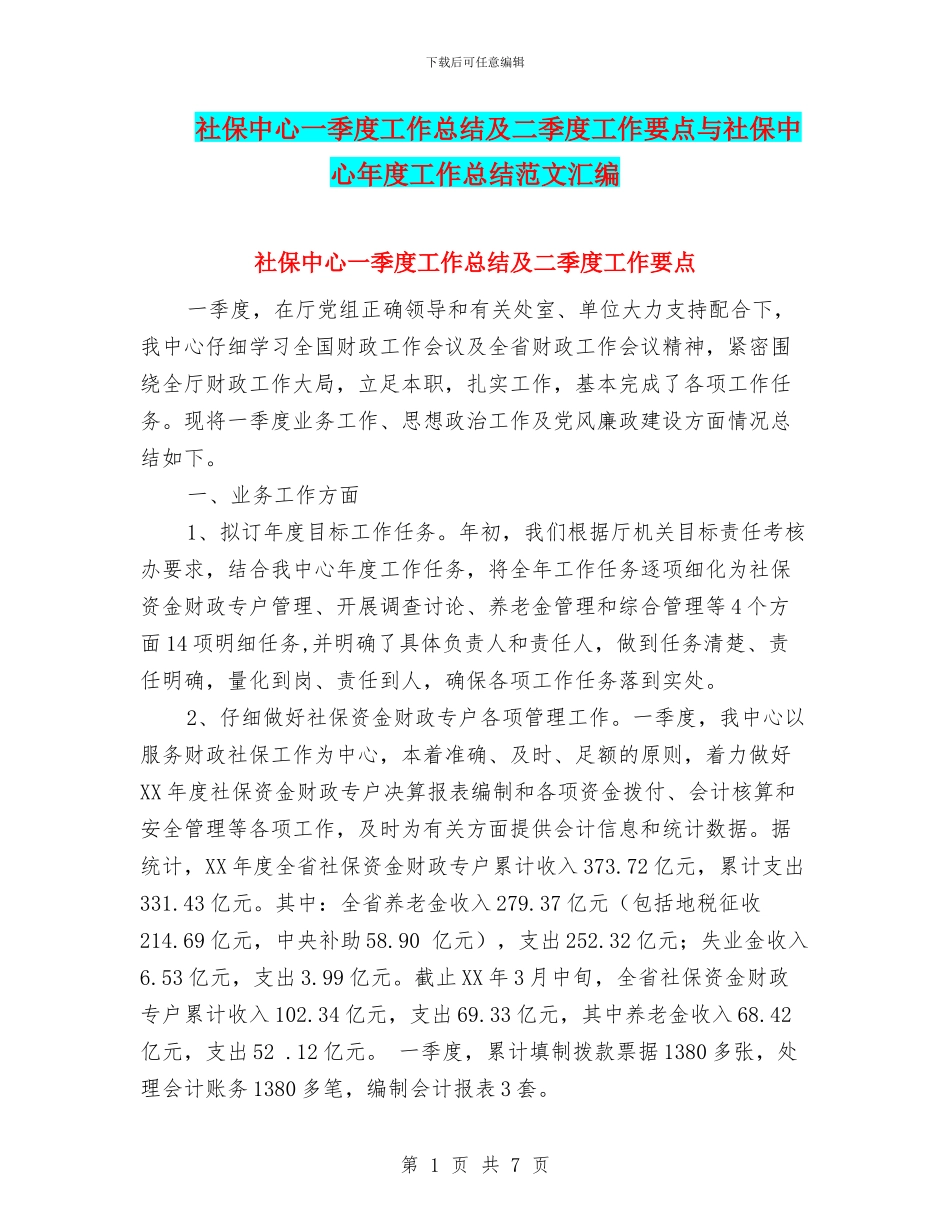 下载后可任意编辑

社保中心一季度工作总结及二季度工作要点与社保中心年度工作总结范文汇编

社保中心一季度工作总结及二季度工作要点

一季度，在厅党组正确领导和有关处室、单位大力支持配合下，我中心仔细学习全国财政工作会议及全省财政工作会议精神，紧密围绕全厅财政工作大局，立足本职，扎实工作，基本完成了各项工作任务。现将一季度业务工作、思想政治工作及党风廉政建设方面情况总结如下。

一、业务工作方面

1、拟订年度目标工作任务。年初，我们根据厅机关目标责任考核办要求，结合我中心年度工作任务，将全年工作任务逐项细化为社保资金财政专户管理、开展调查讨论、养老金管理和综合管理等4个方面14项明细任务，并明确了具体负责人和责任人，做到任务清楚、责任明确，量化到岗、责任到人，确保各项工作任务落到实处。

2、仔细做好社保资金财政专户各项管理工作。一季度，我中心以服务财政社保工作为中心，本着准确、及时、足额的原则，着力做好XX年度社保资金财政专户决算报表编制和各项资金拨付、会计核算和安全管理等各项工作，及时为有关方面提供会计信息和统计数据。据统计，XX年度全省社保资金财政专户累计收入373.72亿元，累计支出331.43亿元。其中：全省养老金收入279.37亿元（包括地税征收214.69亿元，中央补助58.90 亿元），支出252.32亿元；失业金收入6.53亿元，支出3.99亿元。截止XX年3月中旬，全省社保资金财政专户累计收入102.34亿元，支出69.33亿元，其中养老金收入68.42亿元，支出52 .12亿元。 一季度，累计填制拨款票据1380多张，处理会计账务1380多笔，编制会计报表3套。

第 1 页 共 7 页